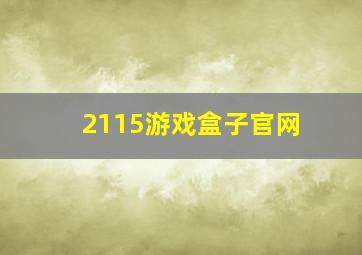 2115游戏盒子官网